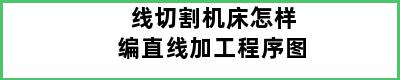 线切割机床怎样
编直线加工程序图